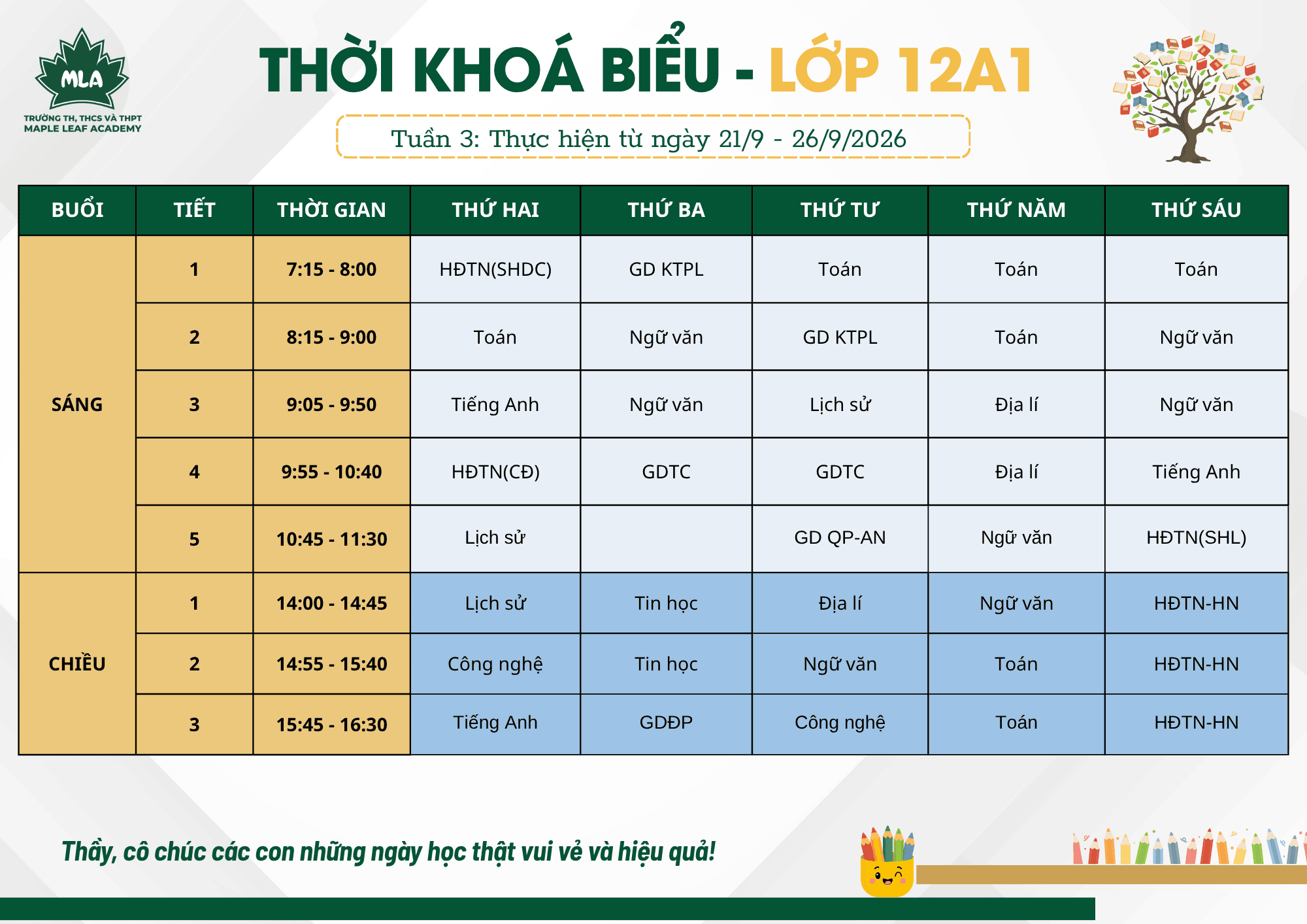 MLA
TRƯỜNG TH, THCS VÀ THPT
MAPLE LEAF ACADEMY

THỜI KHOÁ BIỂU - LỚP 12A1

Tuần 3: Thực hiện từ ngày 21/9 - 26/9/2026

| BUỔI | TIẾT | THỜI GIAN | THỨ HAI | THỨ BA | THỨ TƯ | THỨ NĂM | THỨ SÁU |
|---|---|---|---|---|---|---|---|
| SÁNG | 1 | 7:15 - 8:00 | HĐTN(SHDC) | GD KTPL | Toán | Toán | Toán |
| | 2 | 8:15 - 9:00 | Toán | Ngữ văn | GD KTPL | Toán | Ngữ văn |
| | 3 | 9:05 - 9:50 | Tiếng Anh | Ngữ văn | Lịch sử | Địa lí | Ngữ văn |
| | 4 | 9:55 - 10:40 | HĐTN(CĐ) | GDTC | GDTC | Địa lí | Tiếng Anh |
| | 5 | 10:45 - 11:30 | Lịch sử | | GD QP-AN | Ngữ văn | HĐTN(SHL) |
| CHIỀU | 1 | 14:00 - 14:45 | Lịch sử | Tin học | Địa lí | Ngữ văn | HĐTN-HN |
| | 2 | 14:55 - 15:40 | Công nghệ | Tin học | Ngữ văn | Toán | HĐTN-HN |
| | 3 | 15:45 - 16:30 | Tiếng Anh | GDĐP | Công nghệ | Toán | HĐTN-HN |

Thầy, cô chúc các con những ngày học thật vui vẻ và hiệu quả!